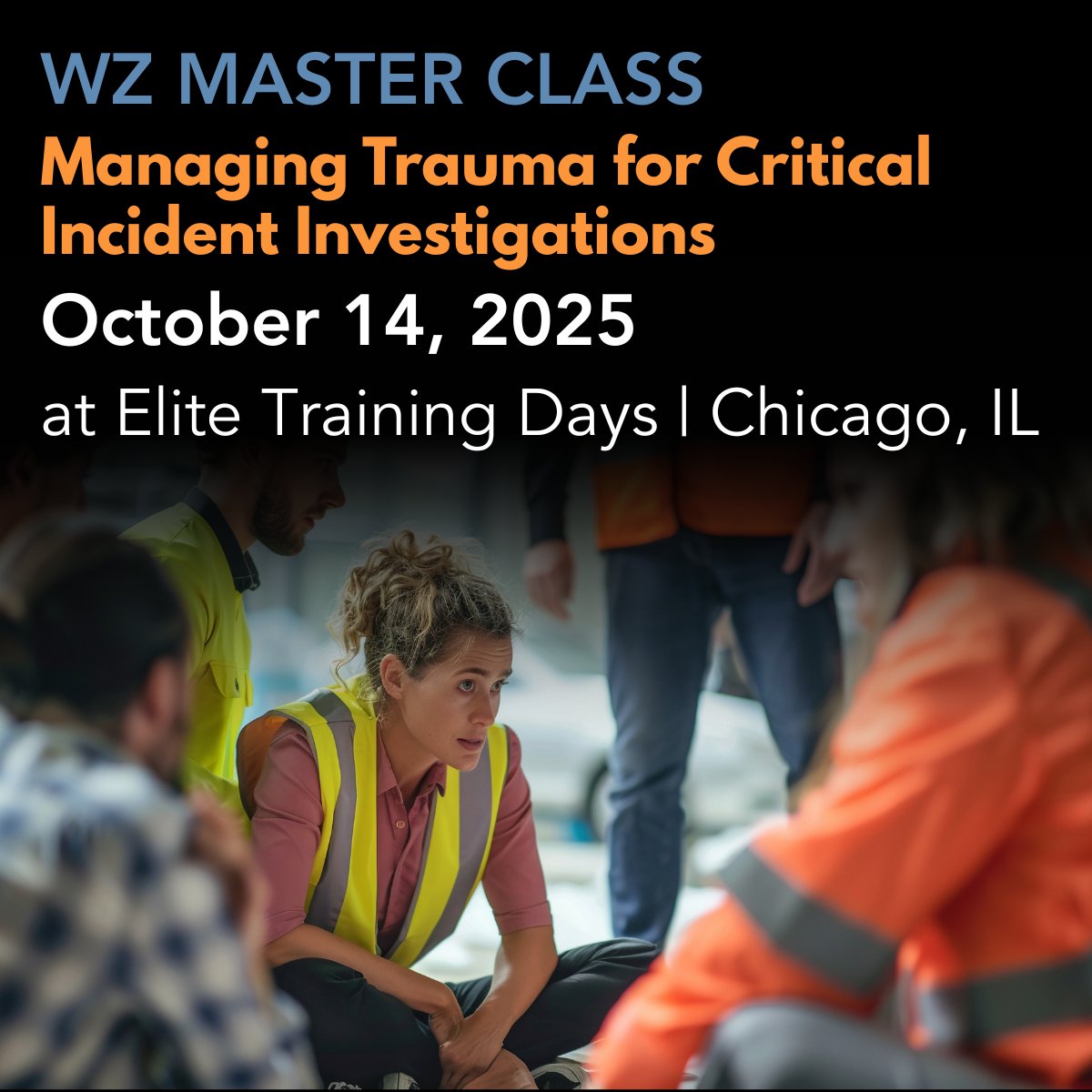 WZ MASTER CLASS
Managing Trauma for Critical Incident Investigations
October 14, 2025
at Elite Training Days | Chicago, IL